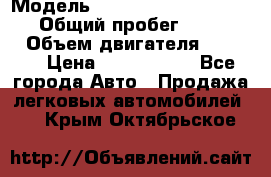 Модель
Общий пробег
Объем двигателя
Цена Все города Авто Продажа легковых автомобилей Крым Октябрьское

http://Объявлений.сайт